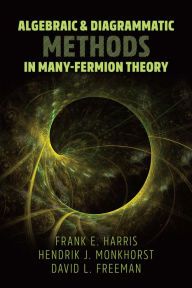 ALGEBRAIC & DIAGRAMMATIC
METHODS
IN MANY-FERMION THEORY

FRANK E. HARRIS
HENDRIK J. MONKHORST
DAVID L. FREEMAN